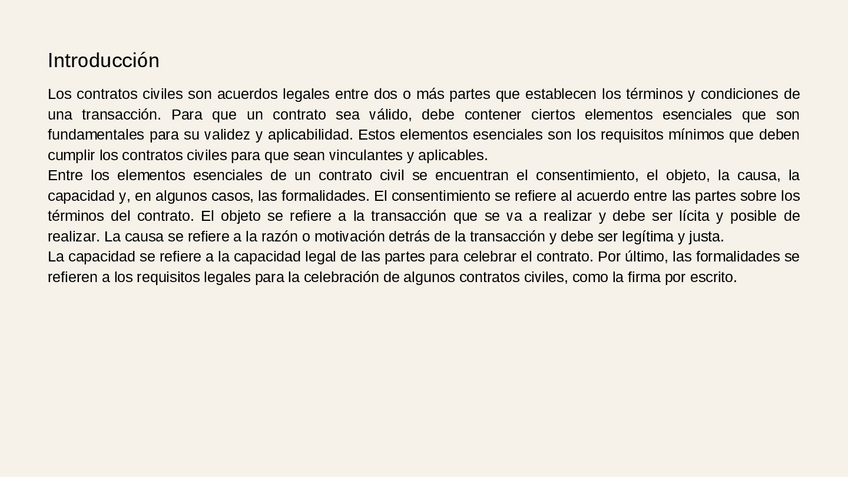 Introducción

Los contratos civiles son acuerdos legales entre dos o más partes que establecen los términos y condiciones de una transacción. Para que un contrato sea válido, debe contener ciertos elementos esenciales que son fundamentales para su validez y aplicabilidad. Estos elementos esenciales son los requisitos mínimos que deben cumplir los contratos civiles para que sean vinculantes y aplicables.

Entre los elementos esenciales de un contrato civil se encuentran el consentimiento, el objeto, la causa, la capacidad y, en algunos casos, las formalidades. El consentimiento se refiere al acuerdo entre las partes sobre los términos del contrato. El objeto se refiere a la transacción que se va a realizar y debe ser lícita y posible de realizar. La causa se refiere a la razón o motivación detrás de la transacción y debe ser legítima y justa.

La capacidad se refiere a la capacidad legal de las partes para celebrar el contrato. Por último, las formalidades se refieren a los requisitos legales para la celebración de algunos contratos civiles, como la firma por escrito.